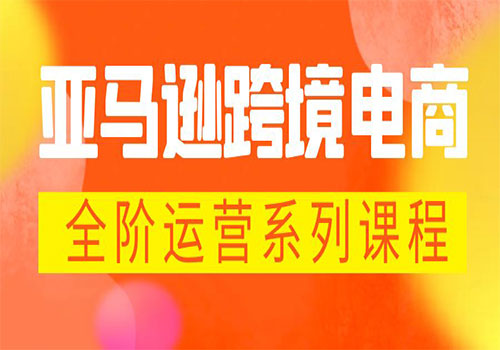 亚马逊跨境电商

全阶运营系列课程